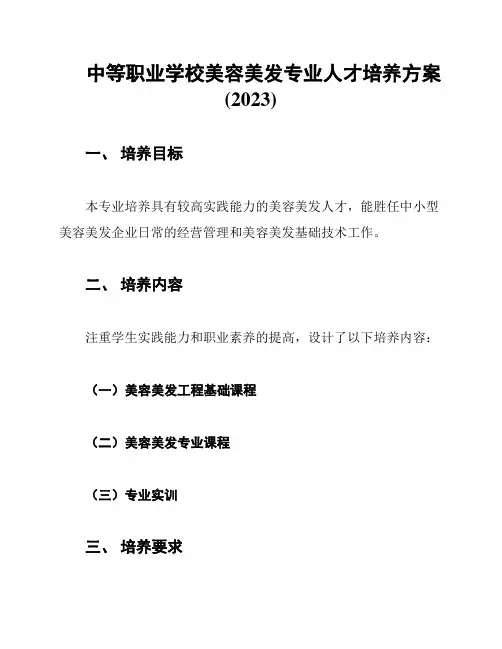 中等职业学校美容美发专业人才培养方案
(2023)

一、 培养目标

本专业培养具有较高实践能力的美容美发人才，能胜任中小型美容美发企业日常的经营管理和美容美发基础技术工作。

二、 培养内容

注重学生实践能力和职业素养的提高，设计了以下培养内容：

（一）美容美发工程基础课程

（二）美容美发专业课程

（三）专业实训

三、 培养要求